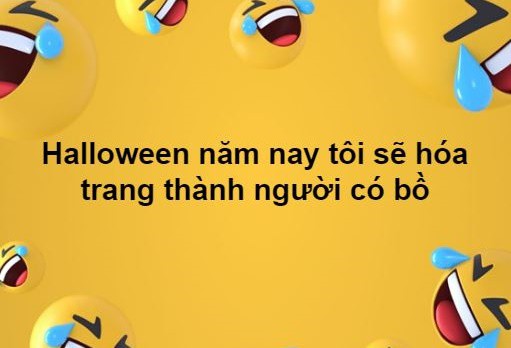 Halloween năm nay tôi sẽ hóa trang thành người có bồ